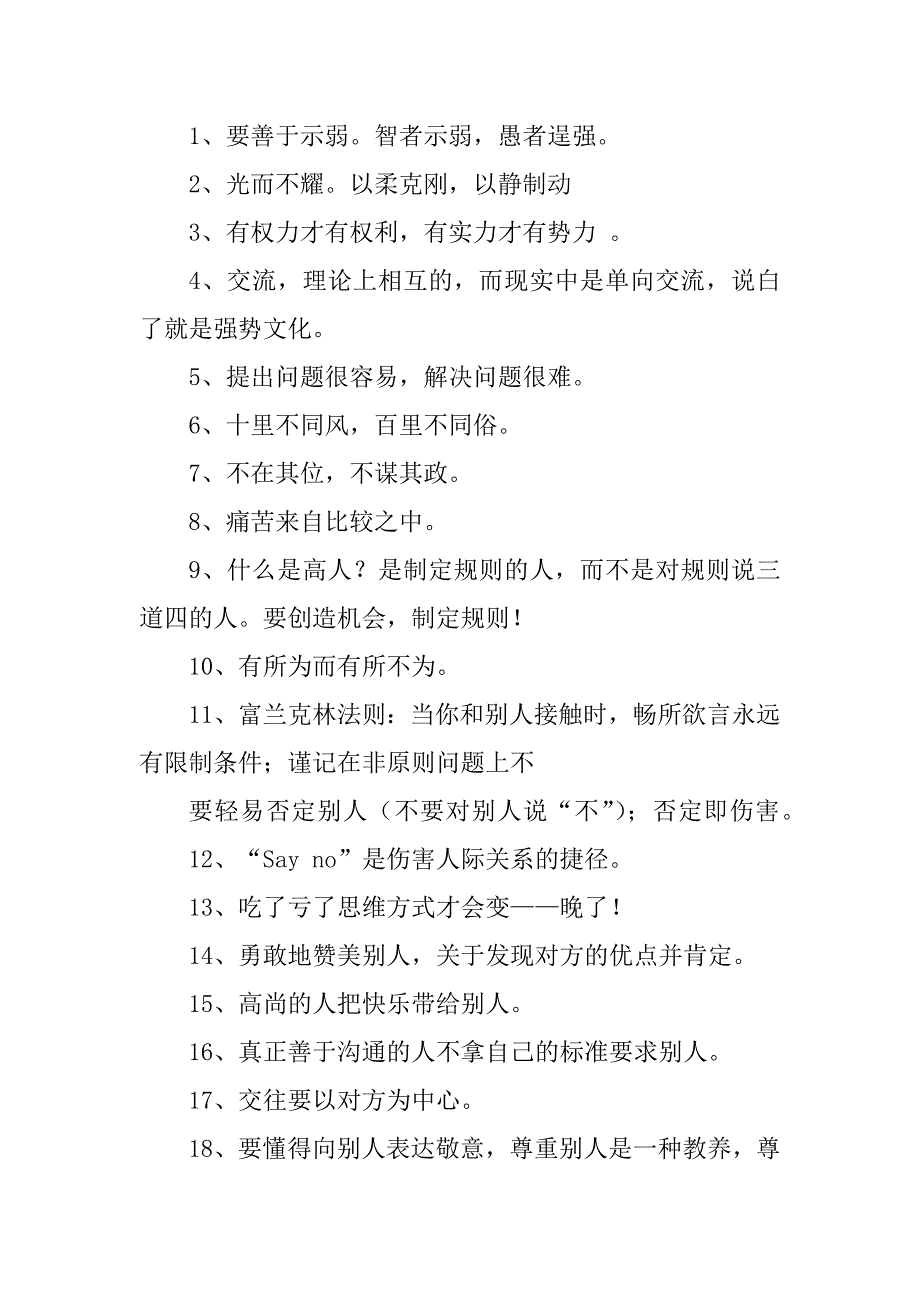 1、要善于示弱。智者示弱，愚者逞强。

2、光而不耀。以柔克刚，以静制动

3、有权力才有权利，有实力才有势力 。

4、交流，理论上相互的，而现实中是单向交流，说白了就是强势文化。

5、提出问题很容易，解决问题很难。

6、十里不同风，百里不同俗。

7、不在其位，不谋其政。

8、痛苦来自比较之中。

9、什么是高人？是制定规则的人，而不是对规则说三道四的人。要创造机会，制定规则！

10、有所为而有所不为。

11、富兰克林法则：当你和别人接触时，畅所欲言永远有限制条件；谨记在非原则问题上不

要轻易否定别人（不要对别人说“不”）；否定即伤害。

12、“Say no”是伤害人际关系的捷径。

13、吃了亏了思维方式才会变——晚了！

14、勇敢地赞美别人，关于发现对方的优点并肯定。

15、高尚的人把快乐带给别人。

16、真正善于沟通的人不拿自己的标准要求别人。

17、交往要以对方为中心。

18、要懂得向别人表达敬意，尊重别人是一种教养，尊